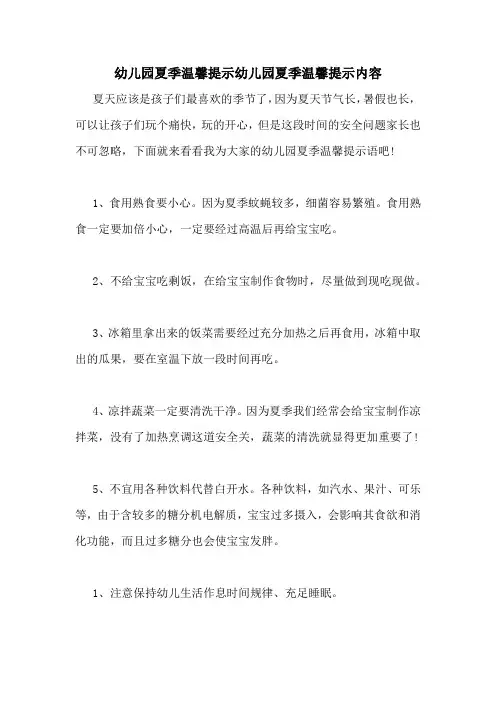 幼儿园夏季温馨提示幼儿园夏季温馨提示内容

夏天应该是孩子们最喜欢的季节了，因为夏天节气长，暑假也长，可以让孩子们玩个痛快，玩的开心，但是这段时间的安全问题家长也不可忽略，下面就来看看我为大家的幼儿园夏季温馨提示语吧！

1、食用熟食要小心。因为夏季蚊蝇较多，细菌容易繁殖。食用熟食一定要加倍小心，一定要经过高温后再给宝宝吃。

2、不给宝宝吃剩饭，在给宝宝制作食物时，尽量做到现吃现做。

3、冰箱里拿出来的饭菜需要经过充分加热之后再食用，冰箱中取出的瓜果，要在室温下放一段时间再吃。

4、凉拌蔬菜一定要清洗干净。因为夏季我们经常会给宝宝制作凉拌菜，没有了加热烹调这道安全关，蔬菜的清洗就显得更加重要了！

5、不宜用各种饮料代替白开水。各种饮料，如汽水、果汁、可乐等，由于含较多的糖分机电解质，宝宝过多摄入，会影响其食欲和消化功能，而且过多糖分也会使宝宝发胖。

1、注意保持幼儿生活作息时间规律、充足睡眠。